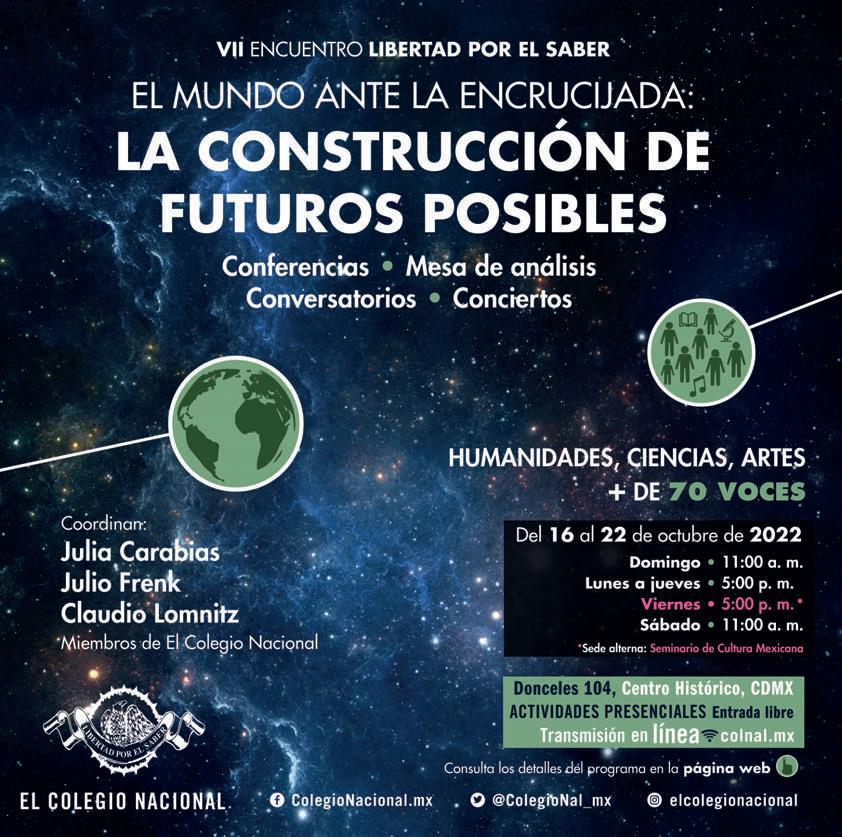 VII ENCUENTRO LIBERTAD POR EL SABER

EL MUNDO ANTE LA ENCRUCIJADA:
LA CONSTRUCCIÓN DE FUTUROS POSIBLES

Conferencias • Mesa de análisis
Conversatorios • Conciertos

HUMANIDADES, CIENCIAS, ARTES
+ DE 70 VOCES

Coordinan:
Julia Carabias
Julio Frenk
Claudio Lomnitz
Miembros de El Colegio Nacional

Del 16 al 22 de octubre de 2022
Domingo • 11:00 a. m.
Lunes a jueves • 5:00 p. m.
Viernes • 5:00 p. m.*
Sábado • 11:00 a. m.
*Sede alterna: Seminario de Cultura Mexicana

Donceles 104, Centro Histórico, CDMX
ACTIVIDADES PRESENCIALES Entrada libre
Transmisión en línea colnal.mx

Consulta los detalles del programa en la página web

LIBERTAD POR EL SABER

EL COLEGIO NACIONAL

ColegioNacional.mx

@ColegioNal_mx

elcolegionacional